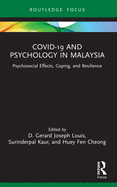 ROUTLEDGE FOCUS

COVID-19 AND PSYCHOLOGY IN MALAYSIA

Psychosocial Effects, Coping, and Resilience

Edited by
D. Gerard Joseph Louis, Surinderpal Kaur, and Huey Fen Cheong

R
Focus